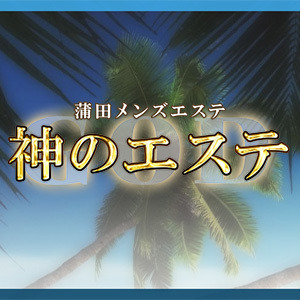 蒲田メンズエステ
GOD
神のエステ